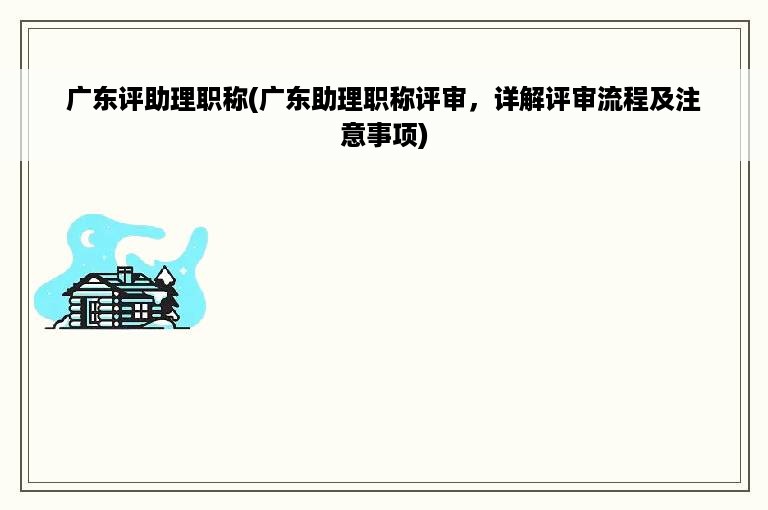 广东评助理职称(广东助理职称评审，详解评审流程及注意事项)